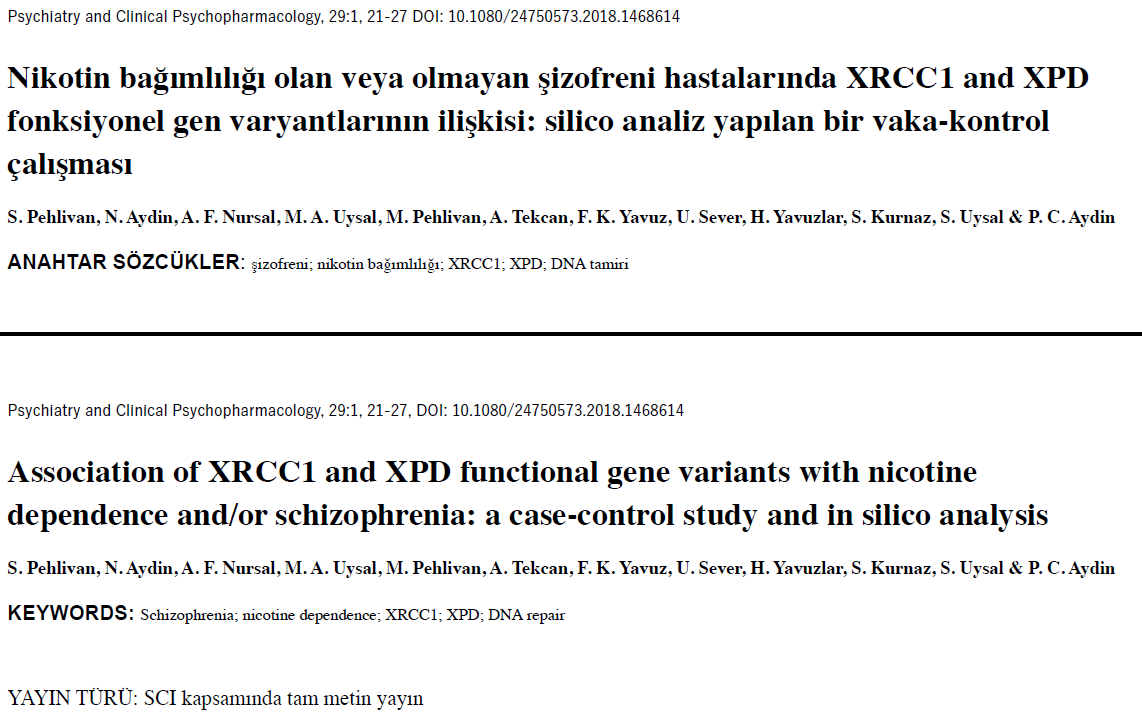 Psychiatry and Clinical Psychopharmacology, 29:1, 21-27 DOI: 10.1080/24750573.2018.1468614

Nikotin bağımlılığı olan veya olmayan şizofreni hastalarında XRCC1 and XPD fonksiyonel gen varyantlarının ilişkisi: silico analiz yapılan bir vaka-kontrol çalışması

S. Pehlivan, N. Aydin, A. F. Nursal, M. A. Uysal, M. Pehlivan, A. Tekcan, F. K. Yavuz, U. Sever, H. Yavuzlar, S. Kurnaz, S. Uysal & P. C. Aydin

ANAHTAR SÖZCÜKLER: şizofreni; nikotin bağımlılığı; XRCC1; XPD; DNA tamiri

Psychiatry and Clinical Psychopharmacology, 29:1, 21-27, DOI: 10.1080/24750573.2018.1468614

Association of XRCC1 and XPD functional gene variants with nicotine dependence and/or schizophrenia: a case-control study and in silico analysis

S. Pehlivan, N. Aydin, A. F. Nursal, M. A. Uysal, M. Pehlivan, A. Tekcan, F. K. Yavuz, U. Sever, H. Yavuzlar, S. Kurnaz, S. Uysal & P. C. Aydin

KEYWORDS: Schizophrenia; nicotine dependence; XRCC1; XPD; DNA repair

YAYIN TÜRÜ: SCI kapsamında tam metin yayın